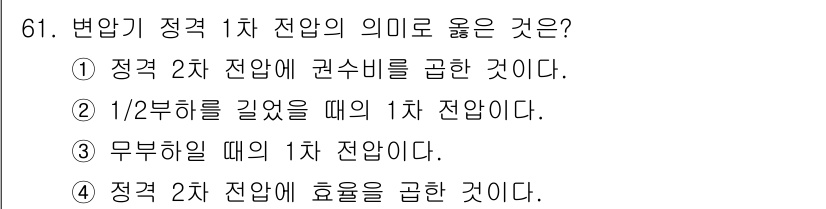 61. 변압기 정격 1차 전압의 의미로 옳은 것은?
① 정격 2차 전압에 권수비를 곱한 것이다.
② 1/2부하를 길었을 때의 1차 전압이다.
③ 무부하일 때의 1차 전압이다.
④ 정격 2차 전압에 효율을 곱한 것이다.